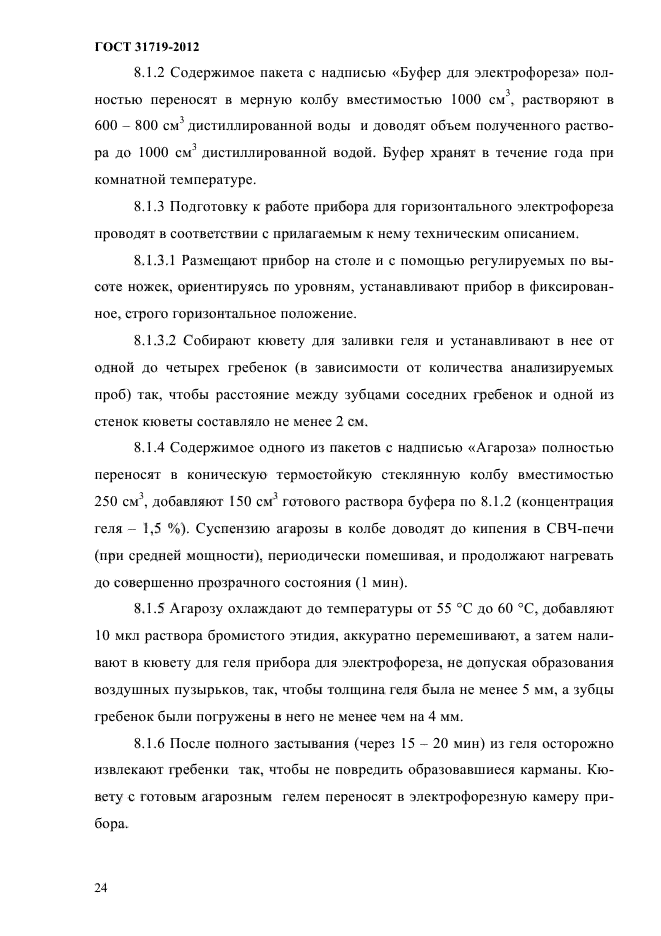 ГОСТ 31719-2012

8.1.2 Содержимое пакета с надписью «Буфер для электрофореза» полностью переносят в мерную колбу вместимостью 1000 см$^3$, растворяют в 600 – 800 см$^3$ дистиллированной воды и доводят объем полученного раствора до 1000 см$^3$ дистиллированной водой. Буфер хранят в течение года при комнатной температуре.

8.1.3 Подготовку к работе прибора для горизонтального электрофореза проводят в соответствии с прилагаемым к нему техническим описанием.

8.1.3.1 Размещают прибор на столе и с помощью регулируемых по высоте ножек, ориентируясь по уровням, устанавливают прибор в фиксированное, строго горизонтальное положение.

8.1.3.2 Собирают кювету для заливки геля и устанавливают в нее от одной до четырех гребенок (в зависимости от количества анализируемых проб) так, чтобы расстояние между зубцами соседних гребенок и одной из стенок кюветы составляло не менее 2 см.

8.1.4 Содержимое одного из пакетов с надписью «Агароза» полностью переносят в коническую термостойкую стеклянную колбу вместимостью 250 см$^3$, добавляют 150 см$^3$ готового раствора буфера по 8.1.2 (концентрация геля – 1,5 %). Суспензию агарозы в колбе доводят до кипения в СВЧ-печи (при средней мощности), периодически помешивая, и продолжают нагревать до совершенно прозрачного состояния (1 мин).

8.1.5 Агарозу охлаждают до температуры от 55 °С до 60 °С, добавляют 10 мкл раствора бромистого этидия, аккуратно перемешивают, а затем наливают в кювету для геля прибора для электрофореза, не допуская образования воздушных пузырьков, так, чтобы толщина геля была не менее 5 мм, а зубцы гребенок были погружены в него не менее чем на 4 мм.

8.1.6 После полного застывания (через 15 – 20 мин) из геля осторожно извлекают гребенки так, чтобы не повредить образовавшиеся карманы. Кювету с готовым агарозным гелем переносят в электрофорезную камеру прибора.

24